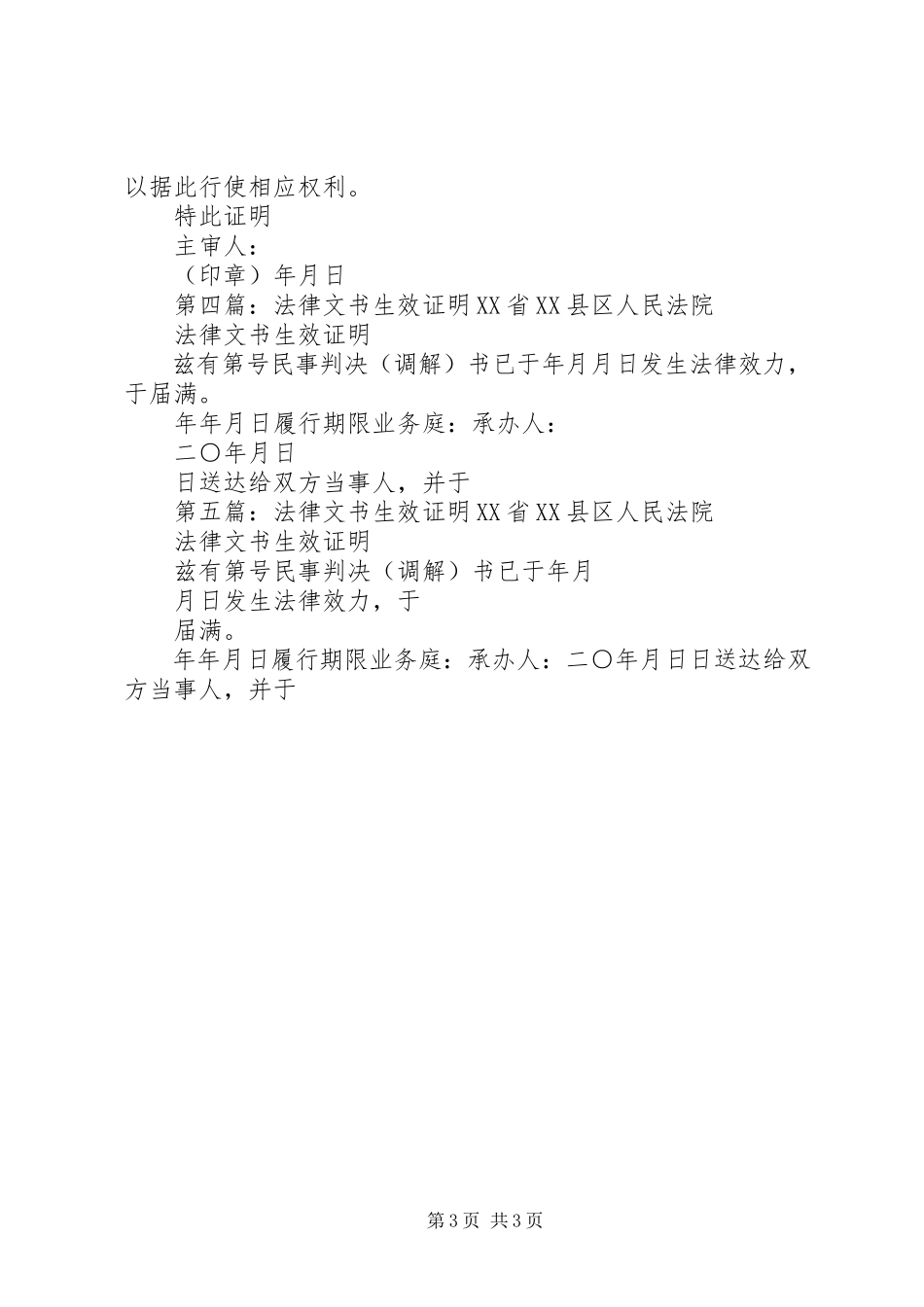 以据此行使相应权利。

特此证明

主审人：

（印章）年月日

第四篇：法律文书生效证明XX省XX县区人民法院

法律文书生效证明

兹有第号民事判决（调解）书已于年月月日发生法律效力，于届满。

年年月日履行期限业务庭：承办人：

二〇年月日

日送达给双方当事人，并于

第五篇：法律文书生效证明XX省XX县区人民法院

法律文书生效证明

兹有第号民事判决（调解）书已于年月

月日发生法律效力，于

届满。

年年月日履行期限业务庭：承办人：二〇年月日日送达给双方当事人，并于

第3页 共3页